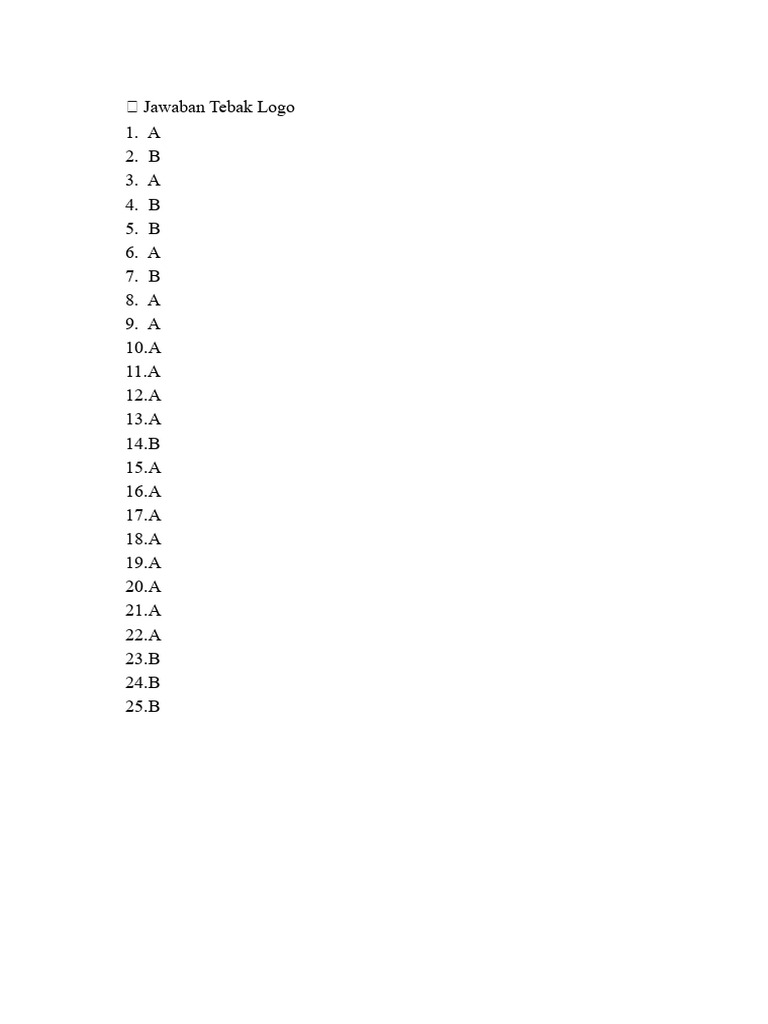 ☐ Jawaban Tebak Logo
1. A
2. B
3. A
4. B
5. B
6. A
7. B
8. A
9. A
10.A
11.A
12.A
13.A
14.B
15.A
16.A
17.A
18.A
19.A
20.A
21.A
22.A
23.B
24.B
25.B